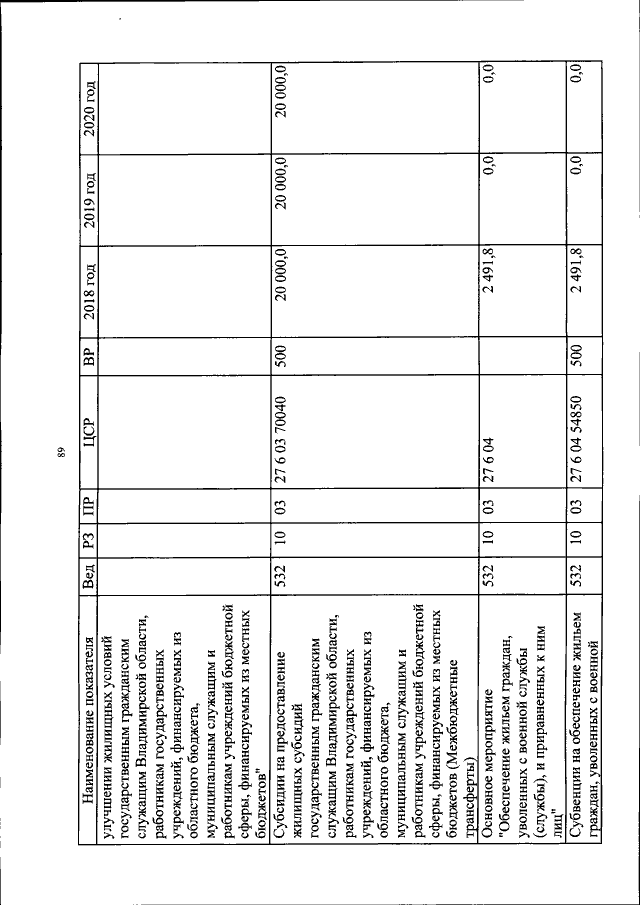 89

| Наименование показателя | Вед | РЗ | ПР | ЦСР | ВР | 2018 год | 2019 год | 2020 год |
|---|---|---|---|---|---|---|---|---|
| улучшении жилищных условий государственным гражданским служащим Владимирской области, работникам государственных учреждений, финансируемых из областного бюджета, муниципальным служащим и работникам учреждений бюджетной сферы, финансируемых из местных бюджетов" | | | | | | | | |
| Субсидии на предоставление жилищных субсидий государственным гражданским служащим Владимирской области, работникам государственных учреждений, финансируемых из областного бюджета, муниципальным служащим и работникам учреждений бюджетной сферы, финансируемых из местных бюджетов (Межбюджетные трансферты) | 532 | 10 | 03 | 27 6 03 70040 | 500 | 20 000,0 | 20 000,0 | 20 000,0 |
| Основное мероприятие "Обеспечение жильем граждан, уволенных с военной службы (службы), и приравненных к ним лиц" | 532 | 10 | 03 | 27 6 04 | | 2 491,8 | 0,0 | 0,0 |
| Субвенции на обеспечение жильем граждан, уволенных с военной | 532 | 10 | 03 | 27 6 04 54850 | 500 | 2 491,8 | 0,0 | 0,0 |